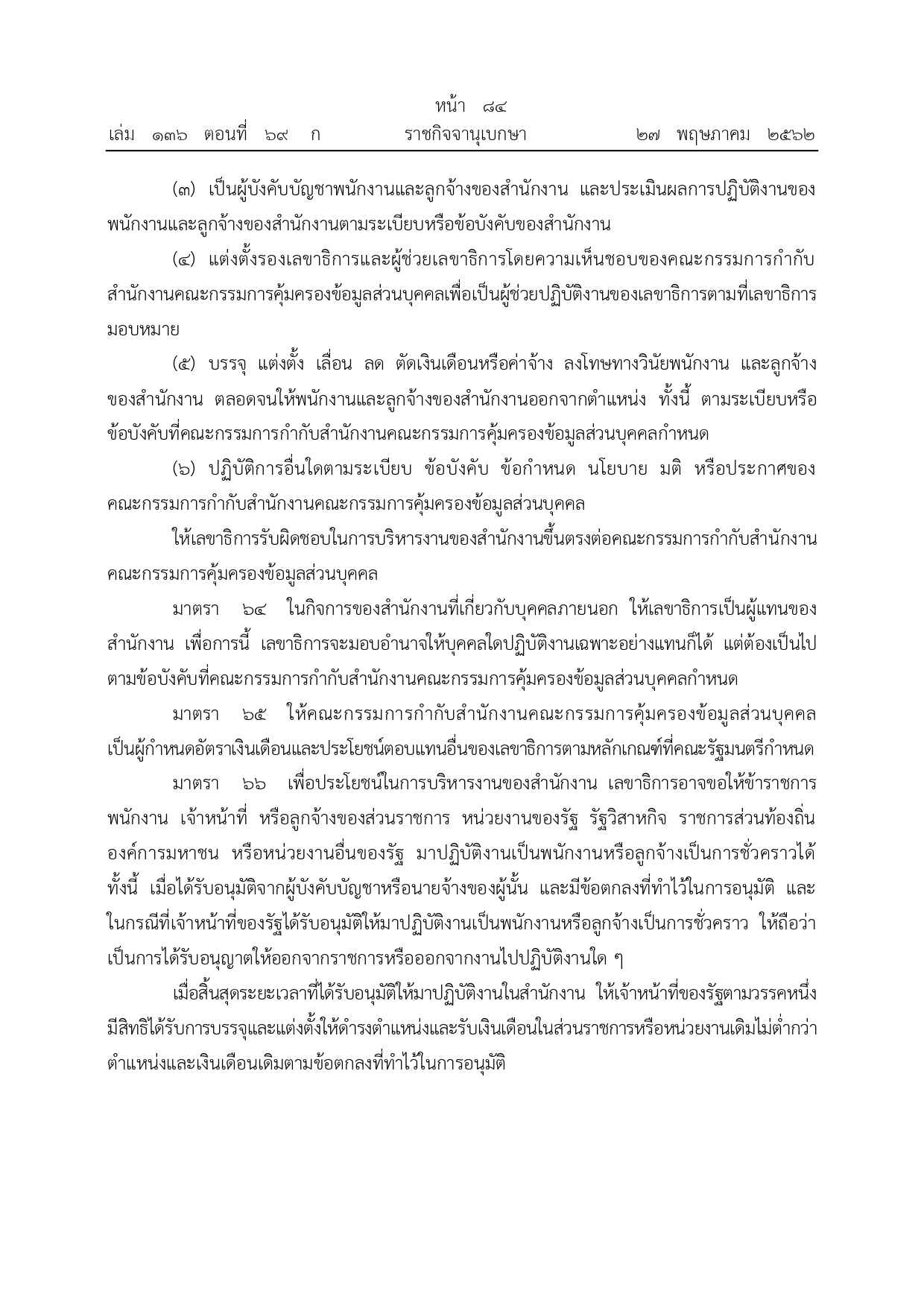 หน้า ๘๔
เล่ม ๑๓๖ ตอนที่ ๖๙ ก ราชกิจจานุเบกษา ๒๗ พฤษภาคม ๒๕๖๒

(๓) เป็นผู้บังคับบัญชาพนักงานและลูกจ้างของสำนักงาน และประเมินผลการปฏิบัติงานของพนักงานและลูกจ้างของสำนักงานตามระเบียบหรือข้อบังคับของสำนักงาน

(๔) แต่งตั้งรองเลขาธิการและผู้ช่วยเลขาธิการโดยความเห็นชอบของคณะกรรมการกำกับสำนักงานคณะกรรมการคุ้มครองข้อมูลส่วนบุคคลเพื่อเป็นผู้ช่วยปฏิบัติงานของเลขาธิการตามที่เลขาธิการมอบหมาย

(๕) บรรจุ แต่งตั้ง เลื่อน ลด ตัดเงินเดือนหรือค่าจ้าง ลงโทษทางวินัยพนักงาน และลูกจ้างของสำนักงาน ตลอดจนให้พนักงานและลูกจ้างของสำนักงานออกจากตำแหน่ง ทั้งนี้ ตามระเบียบหรือข้อบังคับที่คณะกรรมการกำกับสำนักงานคณะกรรมการคุ้มครองข้อมูลส่วนบุคคลกำหนด

(๖) ปฏิบัติการอื่นใดตามระเบียบ ข้อบังคับ ข้อกำหนด นโยบาย มติ หรือประกาศของคณะกรรมการกำกับสำนักงานคณะกรรมการคุ้มครองข้อมูลส่วนบุคคล

ให้เลขาธิการรับผิดชอบในการบริหารงานของสำนักงานขึ้นตรงต่อคณะกรรมการกำกับสำนักงานคณะกรรมการคุ้มครองข้อมูลส่วนบุคคล

มาตรา ๖๔ ในกิจการของสำนักงานที่เกี่ยวกับบุคคลภายนอก ให้เลขาธิการเป็นผู้แทนของสำนักงาน เพื่อการนี้ เลขาธิการจะมอบอำนาจให้บุคคลใดปฏิบัติงานเฉพาะอย่างแทนก็ได้ แต่ต้องเป็นไปตามข้อบังคับที่คณะกรรมการกำกับสำนักงานคณะกรรมการคุ้มครองข้อมูลส่วนบุคคลกำหนด

มาตรา ๖๕ ให้คณะกรรมการกำกับสำนักงานคณะกรรมการคุ้มครองข้อมูลส่วนบุคคลเป็นผู้กำหนดอัตราเงินเดือนและประโยชน์ตอบแทนอื่นของเลขาธิการตามหลักเกณฑ์ที่คณะรัฐมนตรีกำหนด

มาตรา ๖๖ เพื่อประโยชน์ในการบริหารงานของสำนักงาน เลขาธิการอาจขอให้ข้าราชการ พนักงาน เจ้าหน้าที่ หรือลูกจ้างของส่วนราชการ หน่วยงานของรัฐ รัฐวิสาหกิจ ราชการส่วนท้องถิ่น องค์การมหาชน หรือหน่วยงานอื่นของรัฐ มาปฏิบัติงานเป็นพนักงานหรือลูกจ้างเป็นการชั่วคราวได้ ทั้งนี้ เมื่อได้รับอนุมัติจากผู้บังคับบัญชาหรือนายจ้างของผู้นั้น และมีข้อตกลงที่ทำไว้ในการอนุมัติ และในกรณีที่เจ้าหน้าที่ของรัฐได้รับอนุมัติให้มาปฏิบัติงานเป็นพนักงานหรือลูกจ้างเป็นการชั่วคราว ให้ถือว่าเป็นการได้รับอนุญาตให้ออกจากราชการหรือออกจากงานไปปฏิบัติงานใด ๆ

เมื่อสิ้นสุดระยะเวลาที่ได้รับอนุมัติให้มาปฏิบัติงานในสำนักงาน ให้เจ้าหน้าที่ของรัฐตามวรรคหนึ่งมีสิทธิได้รับการบรรจุและแต่งตั้งให้ดำรงตำแหน่งและรับเงินเดือนในส่วนราชการหรือหน่วยงานเดิมไม่ต่ำกว่าตำแหน่งและเงินเดือนเดิมตามข้อตกลงที่ทำไว้ในการอนุมัติ